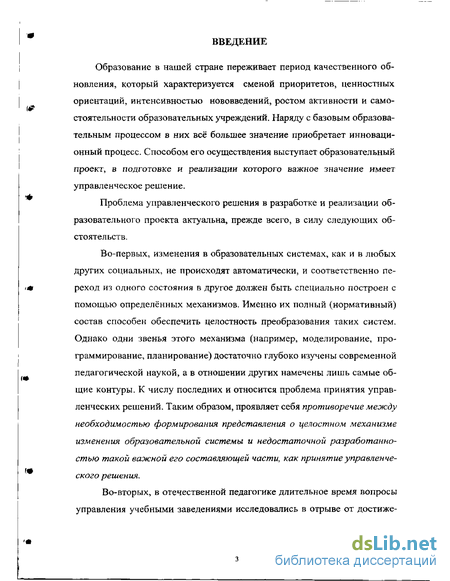 ВВЕДЕНИЕ

Образование в нашей стране переживает период качественного обновления, который характеризуется сменой приоритетов, ценностных ориентаций, интенсивностью нововведений, ростом активности и самостоятельности образовательных учреждений. Наряду с базовым образовательным процессом в них всё большее значение приобретает инновационный процесс. Способом его осуществления выступает образовательный проект, в подготовке и реализации которого важное значение имеет управленческое решение.

Проблема управленческого решения в разработке и реализации образовательного проекта актуальна, прежде всего, в силу следующих обстоятельств.

Во-первых, изменения в образовательных системах, как и в любых других социальных, не происходят автоматически, и соответственно переход из одного состояния в другое должен быть специально построен с помощью определённых механизмов. Именно их полный (нормативный) состав способен обеспечить целостность преобразования таких систем. Однако одни звенья этого механизма (например, моделирование, программирование, планирование) достаточно глубоко изучены современной педагогической наукой, а в отношении других намечены лишь самые общие контуры. К числу последних и относится проблема принятия управленческих решений. Таким образом, проявляет себя противоречие между необходимостью формирования представления о целостном механизме изменения образовательной системы и недостаточной разработанностью такой важной его составляющей части, как принятие управленческого решения.

Во-вторых, в отечественной педагогике длительное время вопросы управления учебными заведениями исследовались в отрыве от достиже-

3

dsLib.net
библиотека диссертаций